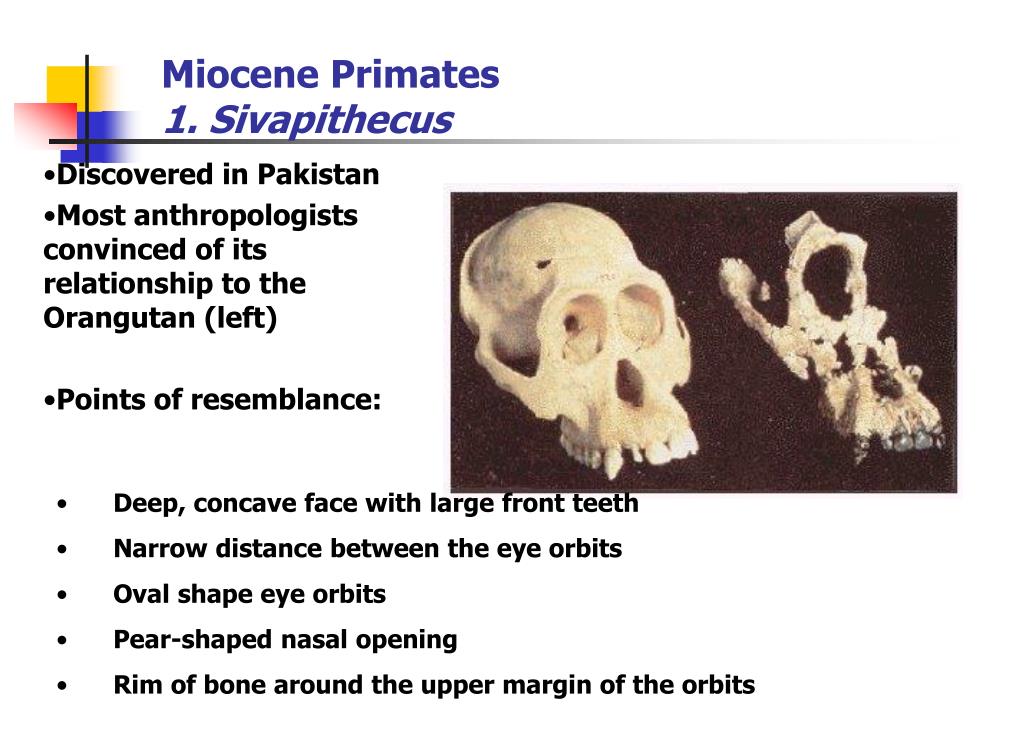 Miocene Primates
1. Sivapithecus

•Discovered in Pakistan

•Most anthropologists convinced of its relationship to the Orangutan (left)

•Points of resemblance:

• Deep, concave face with large front teeth
• Narrow distance between the eye orbits
• Oval shape eye orbits
• Pear-shaped nasal opening
• Rim of bone around the upper margin of the orbits